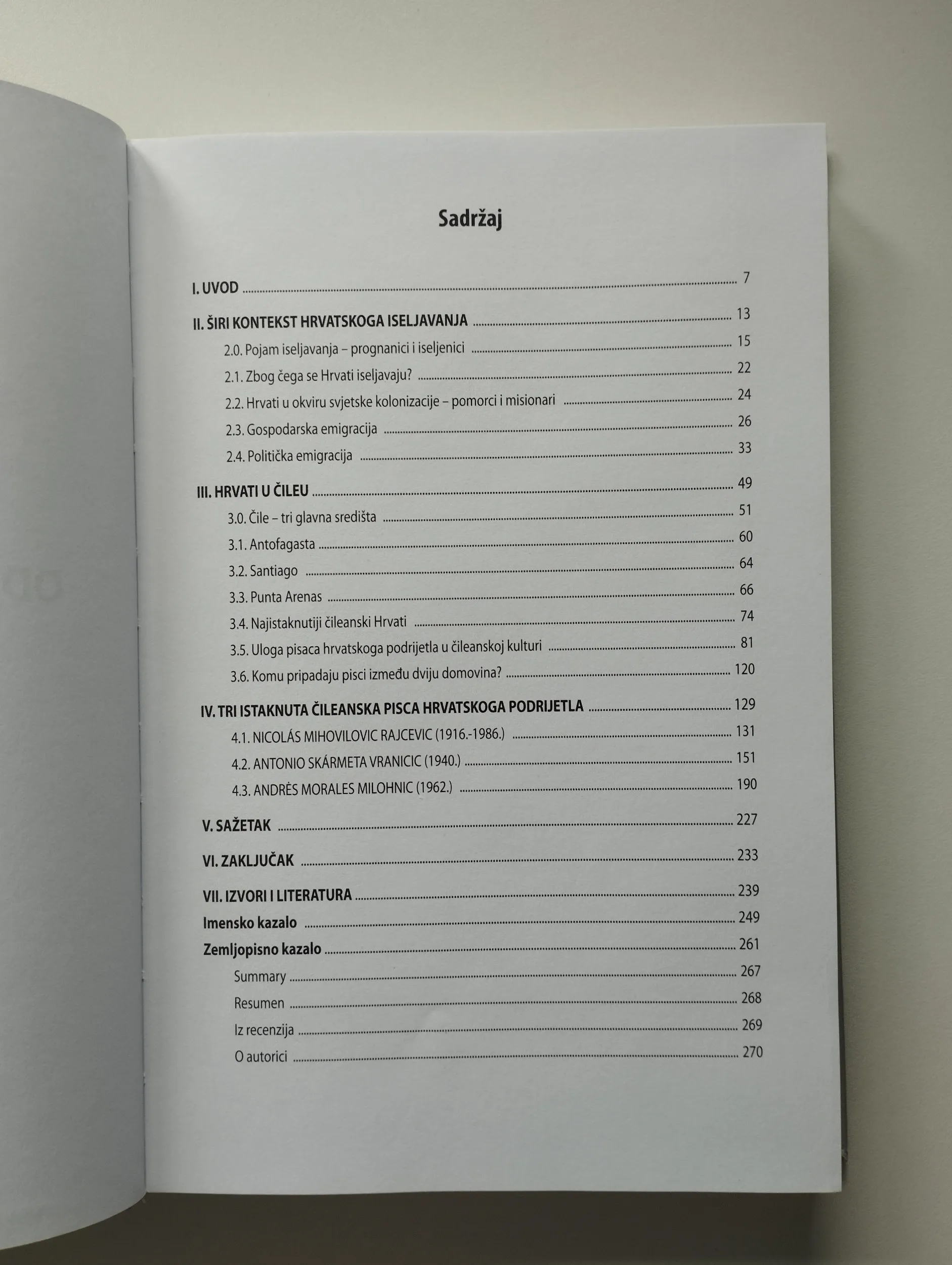 Sadržaj

I. UVOD ........ 7

II. ŠIRI KONTEKST HRVATSKOGA ISELJAVANJA ........ 13

2.0. Pojam iseljavanja – prognanici i iseljenici ........ 15

2.1. Zbog čega se Hrvati iseljavaju? ........ 22

2.2. Hrvati u okviru svjetske kolonizacije – pomorci i misionari ........ 24

2.3. Gospodarska emigracija ........ 26

2.4. Politička emigracija ........ 33

III. HRVATI U ČILEU ........ 49

3.0. Čile – tri glavna središta ........ 51

3.1. Antofagasta ........ 60

3.2. Santiago ........ 64

3.3. Punta Arenas ........ 66

3.4. Najistaknutiji čileanski Hrvati ........ 74

3.5. Uloga pisaca hrvatskoga podrijetla u čileanskoj kulturi ........ 81

3.6. Komu pripadaju pisci između dviju domovina? ........ 120

IV. TRI ISTAKNUTA ČILEANSKA PISCA HRVATSKOGA PODRIJETLA ........ 129

4.1. NICOLÁS MIHOVILOVIC RAJCEVIC (1916.-1986.) ........ 131

4.2. ANTONIO SKÁRMETA VRANICIC (1940.) ........ 151

4.3. ANDRĖS MORALES MILOHNIC (1962.) ........ 190

V. SAŽETAK ........ 227

VI. ZAKLJUČAK ........ 233

VII. IZVORI I LITERATURA ........ 239

Imensko kazalo ........ 249

Zemljopisno kazalo ........ 261

Summary ........ 267

Resumen ........ 268

Iz recenzija ........ 269

O autorici ........ 270